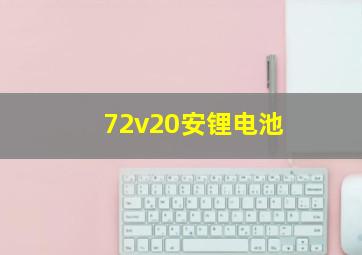 72v20安锂电池